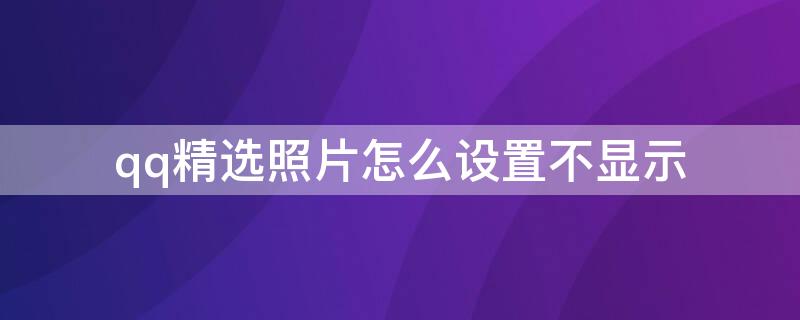 qq精选照片怎么设置不显示